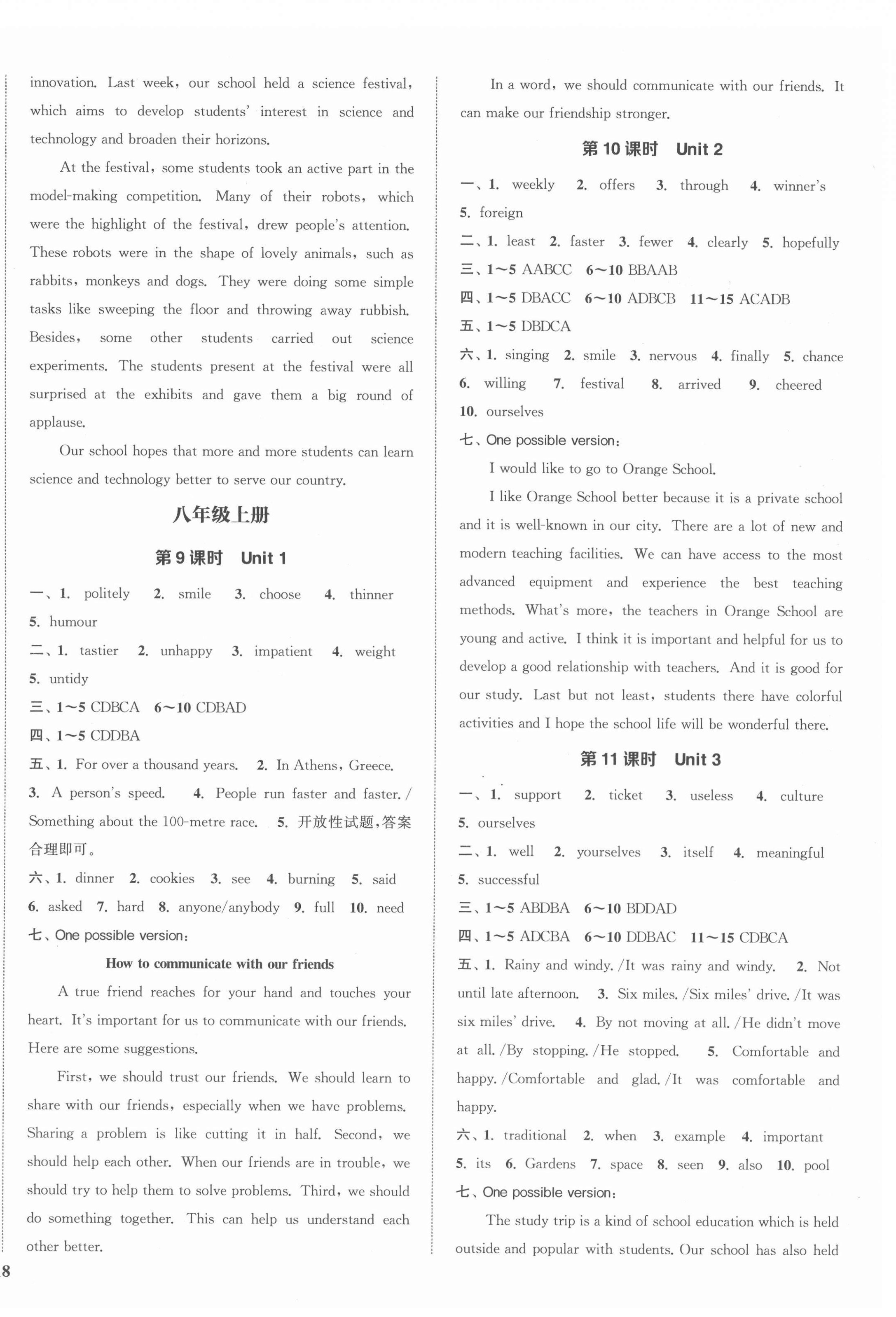 innovation. Last week, our school held a science festival, which aims to develop students' interest in science and technology and broaden their horizons.

At the festival, some students took an active part in the model-making competition. Many of their robots, which were the highlight of the festival, drew people's attention. These robots were in the shape of lovely animals, such as rabbits, monkeys and dogs. They were doing some simple tasks like sweeping the floor and throwing away rubbish. Besides, some other students carried out science experiments. The students present at the festival were all surprised at the exhibits and gave them a big round of applause.

Our school hopes that more and more students can learn science and technology better to serve our country.

八年级上册

第 9 课时 Unit 1

一、1. politely 2. smile 3. choose 4. thinner 5. humour

二、1. tastier 2. unhappy 3. impatient 4. weight 5. untidy

三、1～5 CDBCA 6～10 CDBAD

四、1～5 CDDBA

五、1. For over a thousand years. 2. In Athens, Greece. 3. A person's speed. 4. People run faster and faster. / Something about the 100-metre race. 5. 开放性试题,答案合理即可。

六、1. dinner 2. cookies 3. see 4. burning 5. said 6. asked 7. hard 8. anyone/anybody 9. full 10. need

七、One possible version:

How to communicate with our friends

A true friend reaches for your hand and touches your heart. It's important for us to communicate with our friends. Here are some suggestions.

First, we should trust our friends. We should learn to share with our friends, especially when we have problems. Sharing a problem is like cutting it in half. Second, we should help each other. When our friends are in trouble, we should try to help them to solve problems. Third, we should do something together. This can help us understand each other better.

In a word, we should communicate with our friends. It can make our friendship stronger.

第 10 课时 Unit 2

一、1. weekly 2. offers 3. through 4. winner's 5. foreign

二、1. least 2. faster 3. fewer 4. clearly 5. hopefully

三、1～5 AABCC 6～10 BBAAB

四、1～5 DBACC 6～10 ADBCB 11～15 ACADB

五、1～5 DBDCA

六、1. singing 2. smile 3. nervous 4. finally 5. chance 6. willing 7. festival 8. arrived 9. cheered 10. ourselves

七、One possible version:

I would like to go to Orange School.

I like Orange School better because it is a private school and it is well-known in our city. There are a lot of new and modern teaching facilities. We can have access to the most advanced equipment and experience the best teaching methods. What's more, the teachers in Orange School are young and active. I think it is important and helpful for us to develop a good relationship with teachers. And it is good for our study. Last but not least, students there have colorful activities and I hope the school life will be wonderful there.

第 11 课时 Unit 3

一、1. support 2. ticket 3. useless 4. culture 5. ourselves

二、1. well 2. yourselves 3. itself 4. meaningful 5. successful

三、1～5 ABDBA 6～10 BDDAD

四、1～5 ADCBA 6～10 DDBAC 11～15 CDBCA

五、1. Rainy and windy. /It was rainy and windy. 2. Not until late afternoon. 3. Six miles. /Six miles' drive. /It was six miles' drive. 4. By not moving at all. /He didn't move at all. /By stopping. /He stopped. 5. Comfortable and happy. /Comfortable and glad. /It was comfortable and happy.

六、1. traditional 2. when 3. example 4. important 5. its 6. Gardens 7. space 8. seen 9. also 10. pool

七、One possible version:

The study trip is a kind of school education which is held outside and popular with students. Our school has also held

8